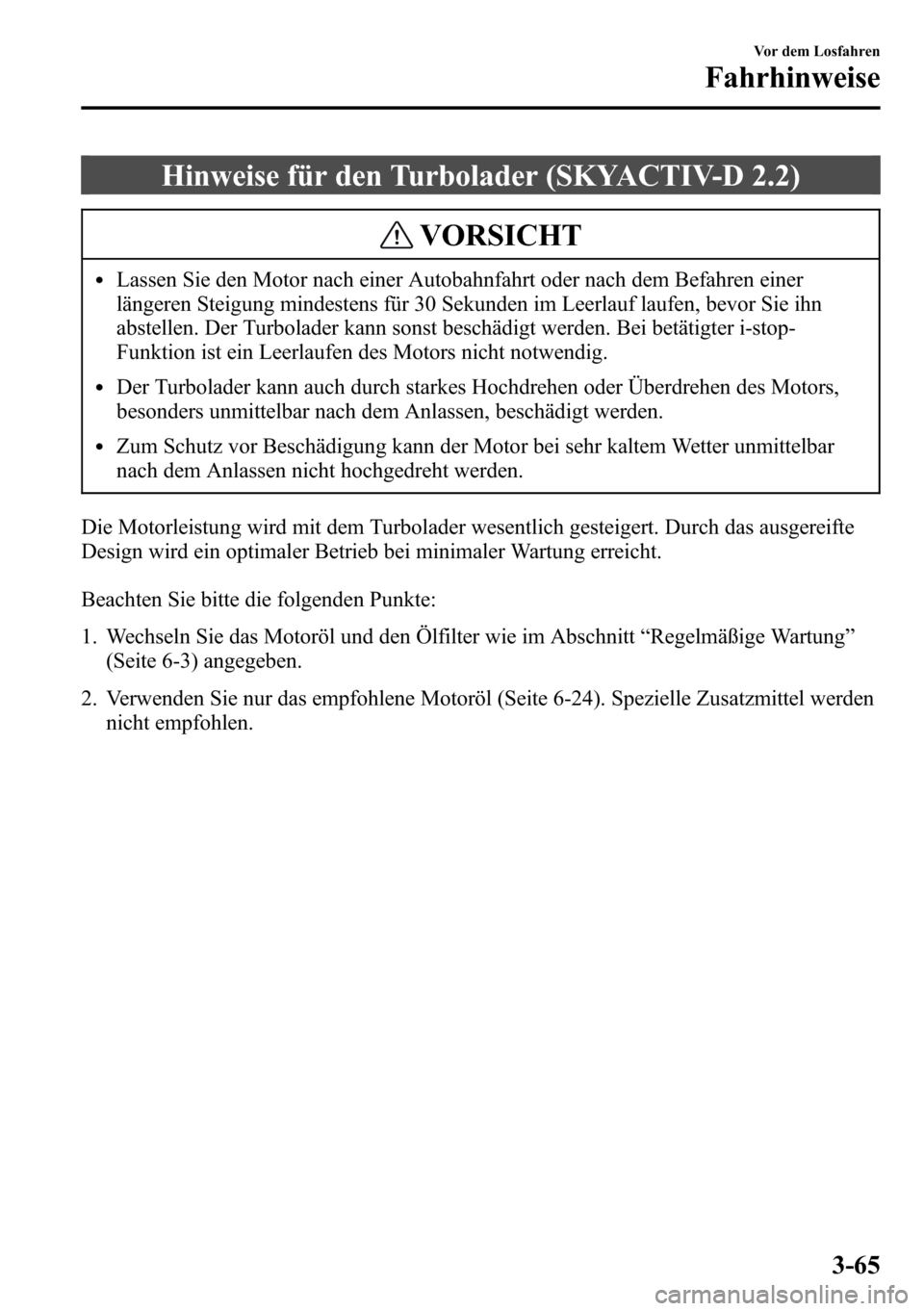 Vor dem Losfahren
Fahrhinweise

Hinweise für den Turbolader (SKYACTIV-D 2.2)

VORSICHT

• Lassen Sie den Motor nach einer Autobahnfahrt oder nach dem Befahren einer längeren Steigung mindestens für 30 Sekunden im Leerlauf laufen, bevor Sie ihn abstellen. Der Turbolader kann sonst beschädigt werden. Bei betätigter i-stop-Funktion ist ein Leerlaufen des Motors nicht notwendig.

• Der Turbolader kann auch durch starkes Hochdrehen oder Überdrehen des Motors, besonders unmittelbar nach dem Anlassen, beschädigt werden.

• Zum Schutz vor Beschädigung kann der Motor bei sehr kaltem Wetter unmittelbar nach dem Anlassen nicht hochgedreht werden.

Die Motorleistung wird mit dem Turbolader wesentlich gesteigert. Durch das ausgereifte Design wird ein optimaler Betrieb bei minimaler Wartung erreicht.

Beachten Sie bitte die folgenden Punkte:

1. Wechseln Sie das Motoröl und den Ölfilter wie im Abschnitt “Regelmäßige Wartung” (Seite 6-3) angegeben.

2. Verwenden Sie nur das empfohlene Motoröl (Seite 6-24). Spezielle Zusatzmittel werden nicht empfohlen.

3-65

carmanualsonline.info